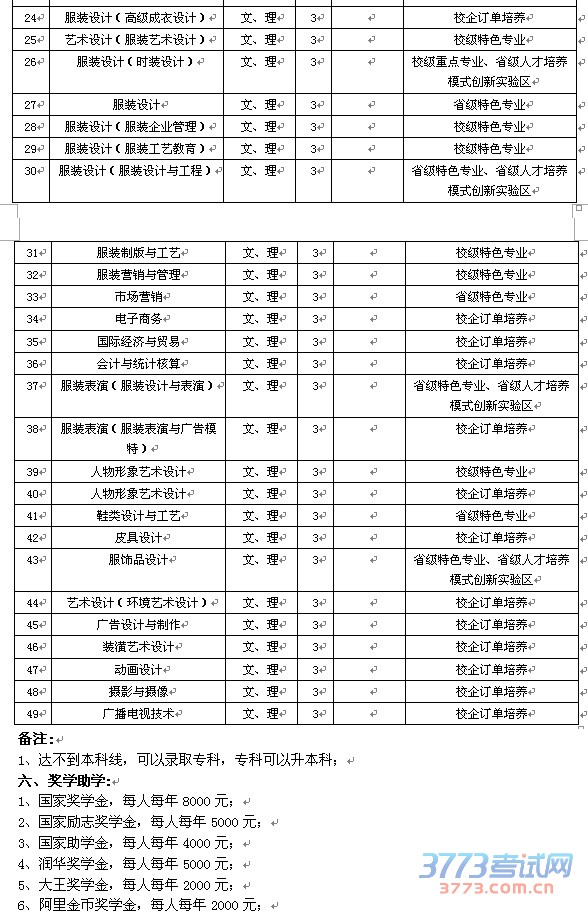 | 24 | 服装设计（高级成衣设计） | 文、理 | 3 |  | 校企订单培养 |
|---|---|---|---|---|---|
| 25 | 艺术设计（服装艺术设计） | 文、理 | 3 |  | 校级特色专业 |
| 26 | 服装设计（时装设计） | 文、理 | 3 |  | 校级重点专业、省级人才培养模式创新实验区 |
| 27 | 服装设计 | 文、理 | 3 |  | 省级特色专业 |
| 28 | 服装设计（服装企业管理） | 文、理 | 3 |  | 校级特色专业 |
| 29 | 服装设计（服装工艺教育） | 文、理 | 3 |  | 校级特色专业 |
| 30 | 服装设计（服装设计与工程） | 文、理 | 3 |  | 省级特色专业、省级人才培养模式创新实验区 |

| 31 | 服装制版与工艺 | 文、理 | 3 |  | 校级特色专业 |
|---|---|---|---|---|---|
| 32 | 服装营销与管理 | 文、理 | 3 |  | 校级特色专业 |
| 33 | 市场营销 | 文、理 | 3 |  | 省级特色专业 |
| 34 | 电子商务 | 文、理 | 3 |  | 校企订单培养 |
| 35 | 国际经济与贸易 | 文、理 | 3 |  | 校企订单培养 |
| 36 | 会计与统计核算 | 文、理 | 3 |  | 校企订单培养 |
| 37 | 服装表演（服装设计与表演） | 文、理 | 3 |  | 省级特色专业、省级人才培养模式创新实验区 |
| 38 | 服装表演（服装表演与广告模特） | 文、理 | 3 |  | 校企订单培养 |
| 39 | 人物形象艺术设计 | 文、理 | 3 |  | 校级特色专业 |
| 40 | 人物形象艺术设计 | 文、理 | 3 |  | 校企订单培养 |
| 41 | 鞋类设计与工艺 | 文、理 | 3 |  | 省级特色专业 |
| 42 | 皮具设计 | 文、理 | 3 |  | 校企订单培养 |
| 43 | 服饰品设计 | 文、理 | 3 |  | 省级特色专业、省级人才培养模式创新实验区 |
| 44 | 艺术设计（环境艺术设计） | 文、理 | 3 |  | 校企订单培养 |
| 45 | 广告设计与制作 | 文、理 | 3 |  | 校企订单培养 |
| 46 | 装潢艺术设计 | 文、理 | 3 |  | 校企订单培养 |
| 47 | 动画设计 | 文、理 | 3 |  | 校企订单培养 |
| 48 | 摄影与摄像 | 文、理 | 3 |  | 校企订单培养 |
| 49 | 广播电视技术 | 文、理 | 3 |  | 校企订单培养 |

备注：

1、达不到本科线，可以录取专科，专科可以升本科；

六、奖学助学：

1、国家奖学金，每人每年 8000 元；
2、国家励志奖学金，每人每年 5000 元；
3、国家助学金，每人每年 4000 元；
4、润华奖学金，每人每年 5000 元；
5、大王奖学金，每人每年 2000 元；
6、阿里金币奖学金，每人每年 2000 元；

3773考试网
3773.com.cn